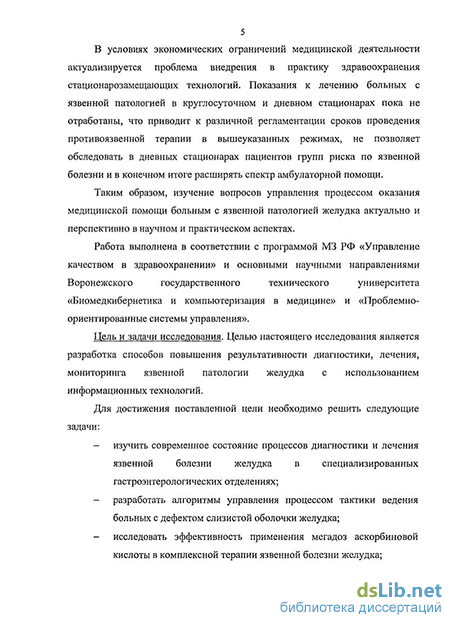 5

В условиях экономических ограничений медицинской деятельности актуализируется проблема внедрения в практику здравоохранения стационарозамещающих технологий. Показания к лечению больных с язвенной патологией в круглосуточном и дневном стационарах пока не отработаны, что приводит к различной регламентации сроков проведения противоязвенной терапии в вышеуказанных режимах, не позволяет обследовать в дневных стационарах пациентов групп риска по язвенной болезни и в конечном итоге расширять спектр амбулаторной помощи.

Таким образом, изучение вопросов управления процессом оказания медицинской помощи больным с язвенной патологией желудка актуально и перспективно в научном и практическом аспектах.

Работа выполнена в соответствии с программой МЗ РФ «Управление качеством в здравоохранении» и основными научными направлениями Воронежского государственного технического университета «Биомедкибернетика и компьютеризация в медицине» и «Проблемно-ориентированные системы управления».

Цель и задачи исследования. Целью настоящего исследования является разработка способов повышения результативности диагностики, лечения, мониторинга язвенной патологии желудка с использованием информационных технологий.

Для достижения поставленной цели необходимо решить следующие задачи:

– изучить современное состояние процессов диагностики и лечения язвенной болезни желудка в специализированных гастроэнтерологических отделениях;

– разработать алгоритмы управления процессом тактики ведения больных с дефектом слизистой оболочки желудка;

– исследовать эффективность применения мегадоз аскорбиновой кислоты в комплексной терапии язвенной болезни желудка;

dsLib.net
библиотека диссертаций